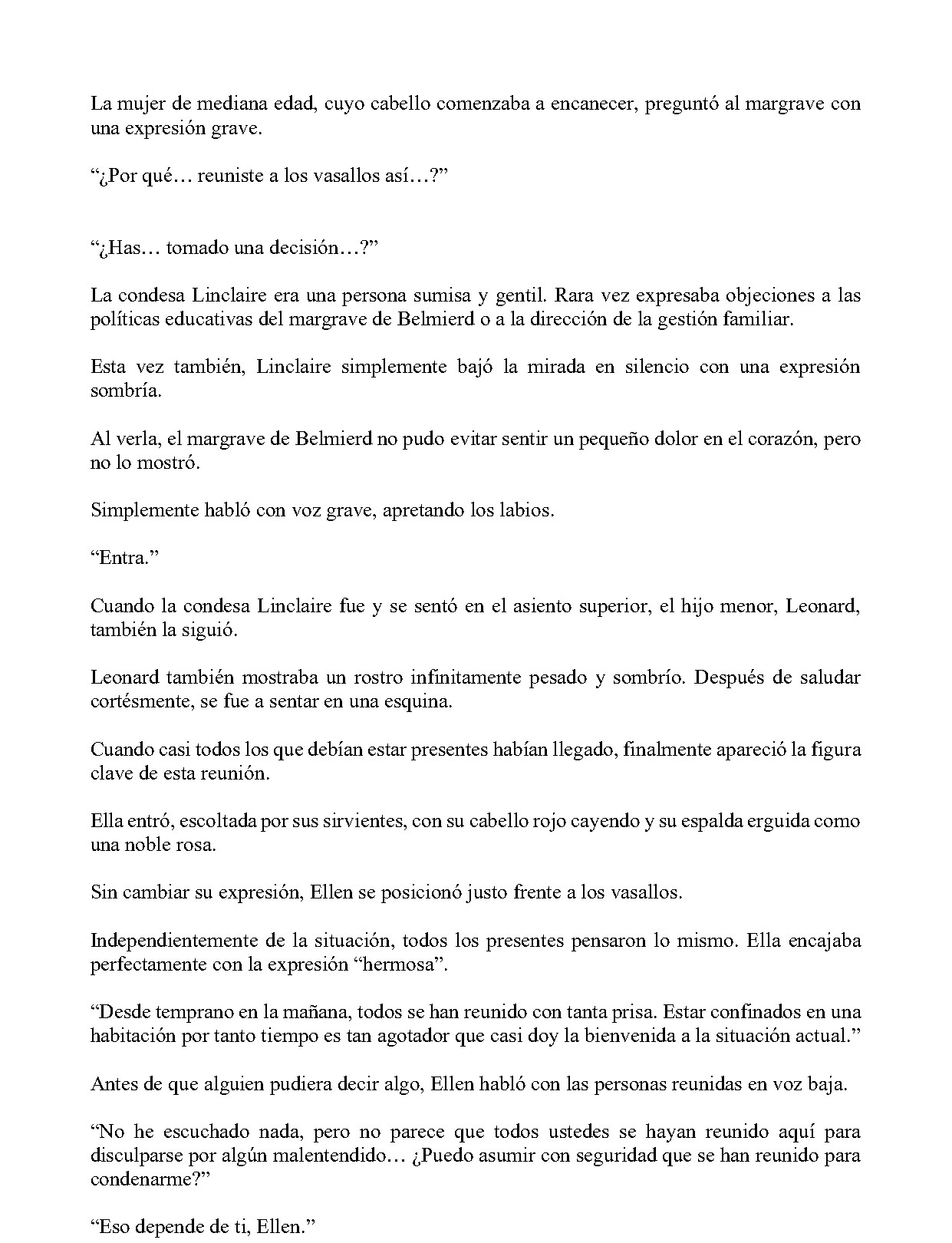 La mujer de mediana edad, cuyo cabello comenzaba a encanecer, preguntó al margrave con una expresión grave.

"¿Por qué… reuniste a los vasallos así…?"

"¿Has… tomado una decisión…?"

La condesa Linclaire era una persona sumisa y gentil. Rara vez expresaba objeciones a las políticas educativas del margrave de Belmierd o a la dirección de la gestión familiar.

Esta vez también, Linclaire simplemente bajó la mirada en silencio con una expresión sombría.

Al verla, el margrave de Belmierd no pudo evitar sentir un pequeño dolor en el corazón, pero no lo mostró.

Simplemente habló con voz grave, apretando los labios.

"Entra."

Cuando la condesa Linclaire fue y se sentó en el asiento superior, el hijo menor, Leonard, también la siguió.

Leonard también mostraba un rostro infinitamente pesado y sombrío. Después de saludar cortésmente, se fue a sentar en una esquina.

Cuando casi todos los que debían estar presentes habían llegado, finalmente apareció la figura clave de esta reunión.

Ella entró, escoltada por sus sirvientes, con su cabello rojo cayendo y su espalda erguida como una noble rosa.

Sin cambiar su expresión, Ellen se posicionó justo frente a los vasallos.

Independientemente de la situación, todos los presentes pensaron lo mismo. Ella encajaba perfectamente con la expresión "hermosa".

"Desde temprano en la mañana, todos se han reunido con tanta prisa. Estar confinados en una habitación por tanto tiempo es tan agotador que casi doy la bienvenida a la situación actual."

Antes de que alguien pudiera decir algo, Ellen habló con las personas reunidas en voz baja.

"No he escuchado nada, pero no parece que todos ustedes se hayan reunido aquí para disculparse por algún malentendido… ¿Puedo asumir con seguridad que se han reunido para condenarme?"

"Eso depende de ti, Ellen."